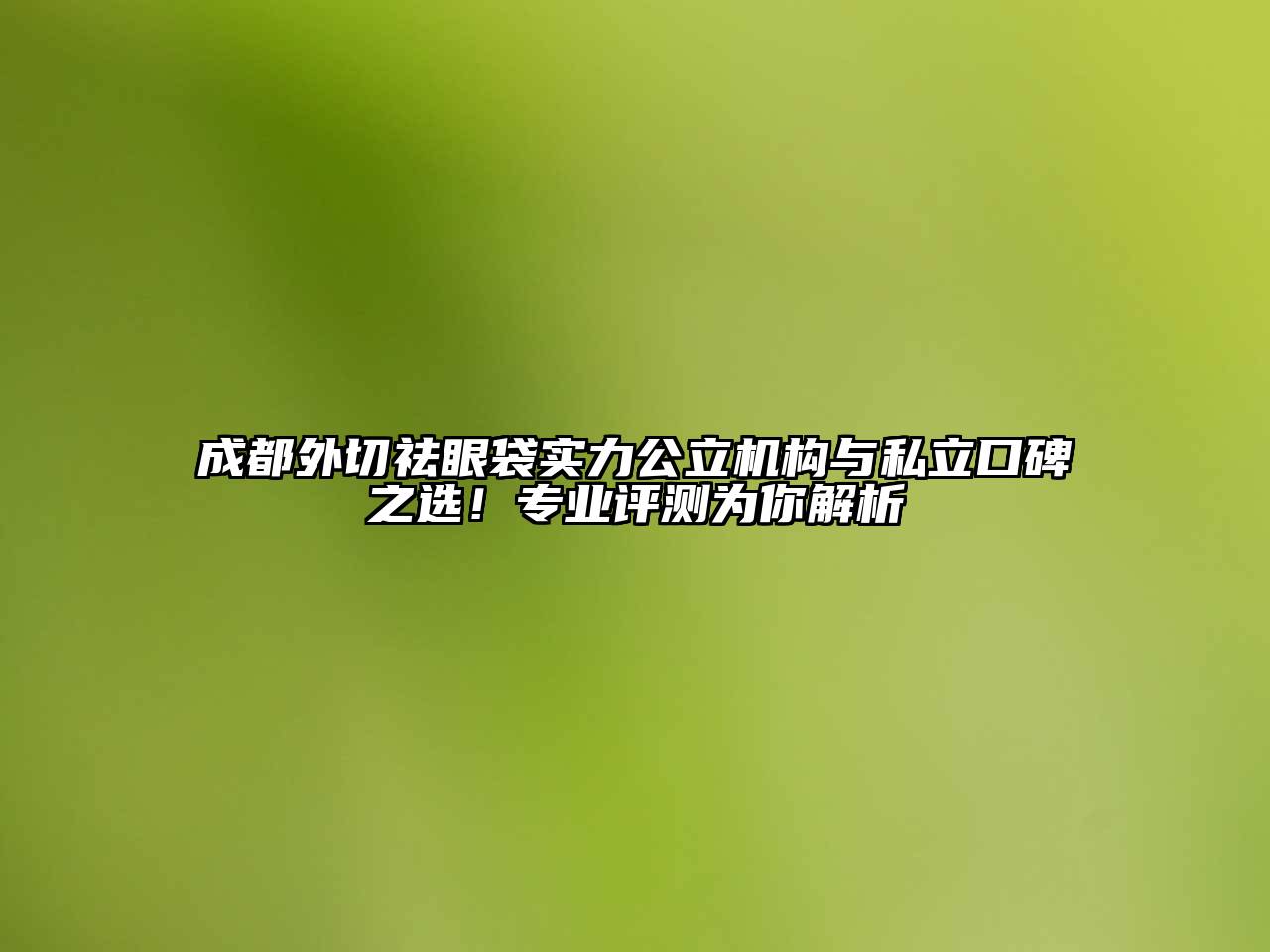 成都外切祛眼袋实力公立机构与私立口碑之选！专业评测为你解析